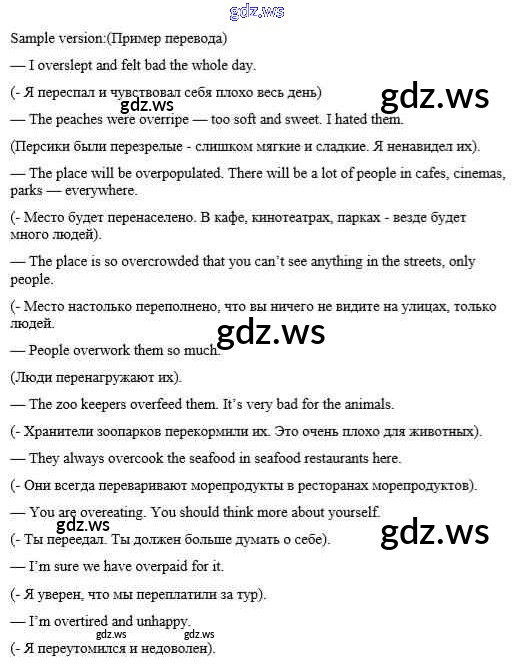 Sample version:(Пример перевода)

— I overslept and felt bad the whole day.

(- Я переспал и чувствовал себя плохо весь день)

— The peaches were overripe — too soft and sweet. I hated them.

(Персики были перезрелые - слишком мягкие и сладкие. Я ненавидел их).

— The place will be overpopulated. There will be a lot of people in cafes, cinemas, parks — everywhere.

(- Место будет перенаселено. В кафе, кинотеатрах, парках - везде будет много людей).

— The place is so overcrowded that you can't see anything in the streets, only people.

(- Место настолько переполнено, что вы ничего не видите на улицах, только людей.

— People overwork them so much.

(Люди перенагружают их).

— The zoo keepers overfeed them. It's very bad for the animals.

(- Хранители зоопарков перекормили их. Это очень плохо для животных).

— They always overcook the seafood in seafood restaurants here.

(- Они всегда переваривают морепродукты в ресторанах морепродуктов).

— You are overeating. You should think more about yourself.

(- Ты переедал. Ты должен больше думать о себе).

— I'm sure we have overpaid for it.

(- Я уверен, что мы переплатили за тур).

— I'm overtired and unhappy.

(- Я переутомился и недоволен).

gdz.ws